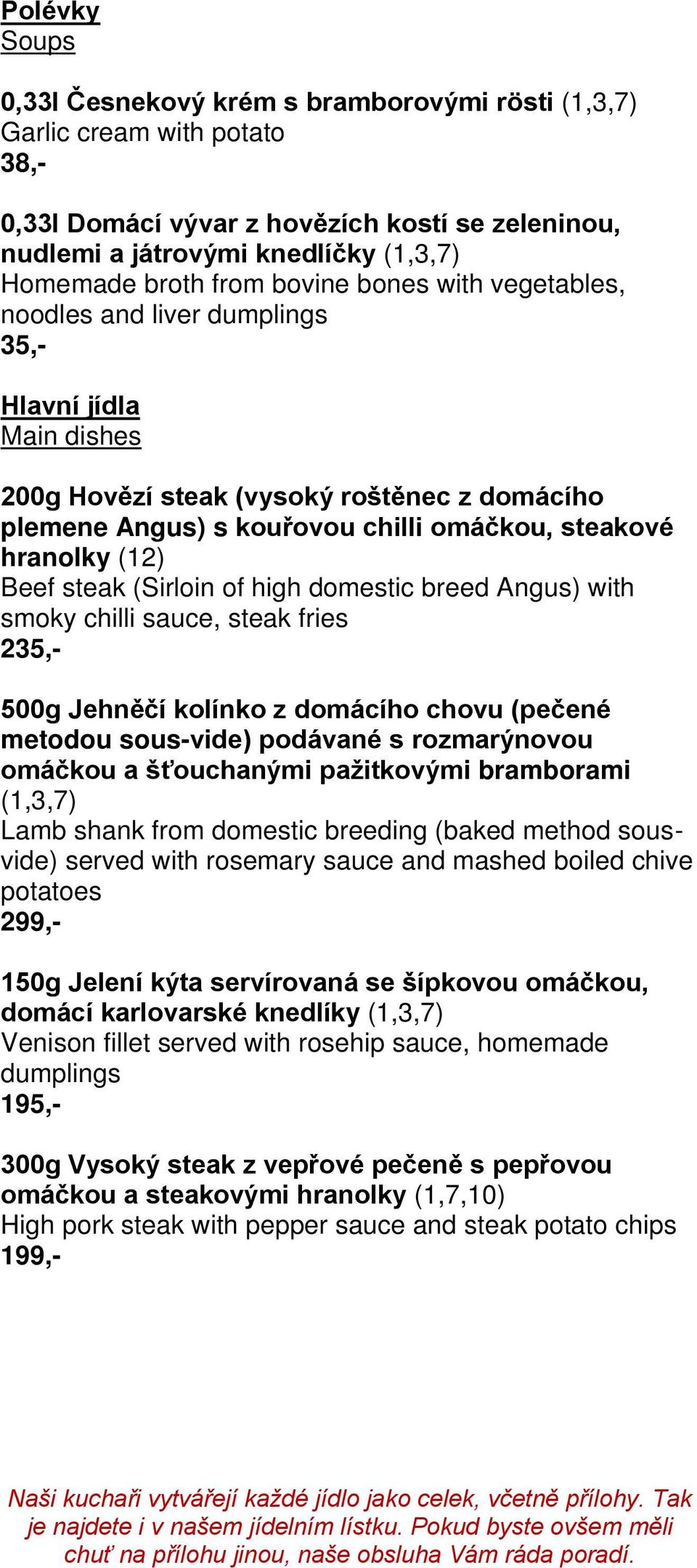 Polévky
Soups

0,33l Česnekový krém s bramborovými rösti (1,3,7)
Garlic cream with potato
38,-

0,33l Domácí vývar z hovězích kostí se zeleninou, nudlemi a játrovými knedlíčky (1,3,7)
Homemade broth from bovine bones with vegetables, noodles and liver dumplings
35,-

Hlavní jídla
Main dishes

200g Hovězí steak (vysoký roštěnec z domácího plemene Angus) s kouřovou chilli omáčkou, steakové hranolky (12)
Beef steak (Sirloin of high domestic breed Angus) with smoky chilli sauce, steak fries
235,-

500g Jehněčí kolínko z domácího chovu (pečené metodou sous-vide) podávané s rozmarýnovou omáčkou a šťouchanými pažitkovými bramborami (1,3,7)
Lamb shank from domestic breeding (baked method sous-vide) served with rosemary sauce and mashed boiled chive potatoes
299,-

150g Jelení kýta servírovaná se šípkovou omáčkou, domácí karlovarské knedlíky (1,3,7)
Venison fillet served with rosehip sauce, homemade dumplings
195,-

300g Vysoký steak z vepřové pečeně s pepřovou omáčkou a steakovými hranolky (1,7,10)
High pork steak with pepper sauce and steak potato chips
199,-

Naši kuchaři vytvářejí každé jídlo jako celek, včetně přílohy. Tak je najdete i v našem jídelním lístku. Pokud byste ovšem měli chuť na přílohu jinou, naše obsluha Vám ráda poradí.